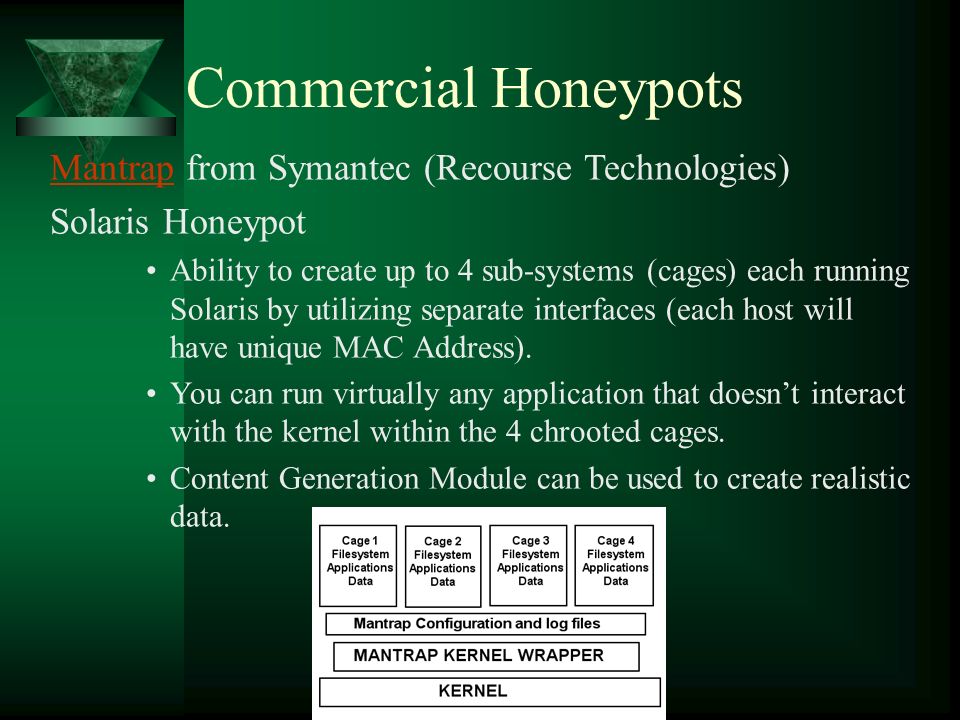 Commercial Honeypots

Mantrap from Symantec (Recourse Technologies)

Solaris Honeypot

• Ability to create up to 4 sub-systems (cages) each running Solaris by utilizing separate interfaces (each host will have unique MAC Address).

• You can run virtually any application that doesn't interact with the kernel within the 4 chrooted cages.

• Content Generation Module can be used to create realistic data.

Cage 1
Filesystem
Applications
Data

Cage 2
Filesystem
Applications
Data

Cage 3
Filesystem
Applications
Data

Cage 4
Filesystem
Applications
Data

Mantrap Configuration and log files

MANTRAP KERNEL WRAPPER

KERNEL